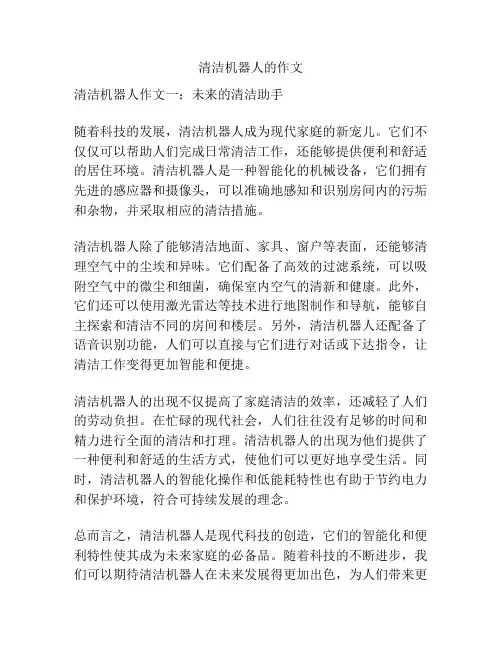 清洁机器人的作文

清洁机器人作文一：未来的清洁助手

随着科技的发展，清洁机器人成为现代家庭的新宠儿。它们不仅仅可以帮助人们完成日常清洁工作，还能够提供便利和舒适的居住环境。清洁机器人是一种智能化的机械设备，它们拥有先进的感应器和摄像头，可以准确地感知和识别房间内的污垢和杂物，并采取相应的清洁措施。

清洁机器人除了能够清洁地面、家具、窗户等表面，还能够清理空气中的尘埃和异味。它们配备了高效的过滤系统，可以吸附空气中的微尘和细菌，确保室内空气的清新和健康。此外，它们还可以使用激光雷达等技术进行地图制作和导航，能够自主探索和清洁不同的房间和楼层。另外，清洁机器人还配备了语音识别功能，人们可以直接与它们进行对话或下达指令，让清洁工作变得更加智能和便捷。

清洁机器人的出现不仅提高了家庭清洁的效率，还减轻了人们的劳动负担。在忙碌的现代社会，人们往往没有足够的时间和精力进行全面的清洁和打理。清洁机器人的出现为他们提供了一种便利和舒适的生活方式，使他们可以更好地享受生活。同时，清洁机器人的智能化操作和低能耗特性也有助于节约电力和保护环境，符合可持续发展的理念。

总而言之，清洁机器人是现代科技的创造，它们的智能化和便利特性使其成为未来家庭的必备品。随着科技的不断进步，我们可以期待清洁机器人在未来发展得更加出色，为人们带来更